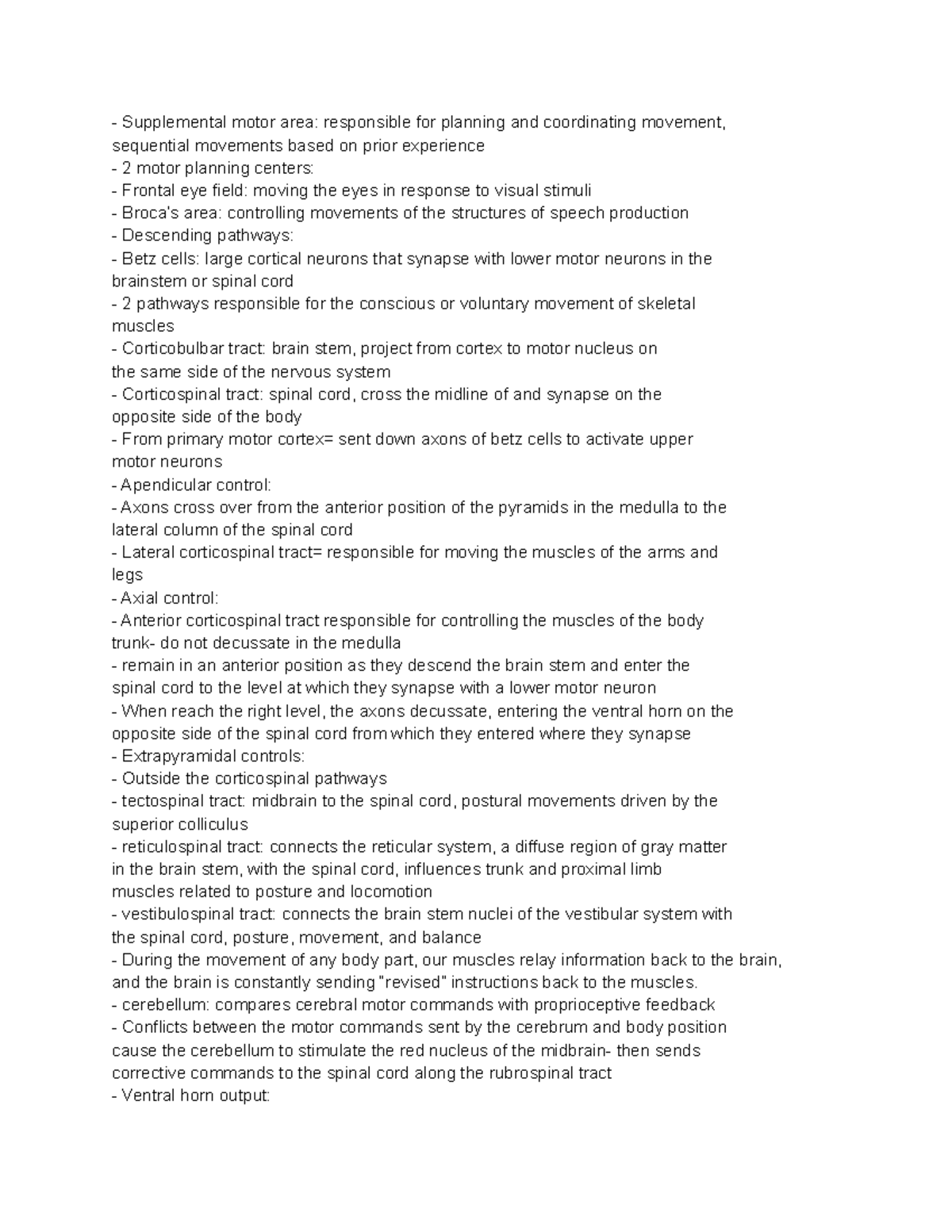 - Supplemental motor area: responsible for planning and coordinating movement, sequential movements based on prior experience
- 2 motor planning centers:
- Frontal eye field: moving the eyes in response to visual stimuli
- Broca's area: controlling movements of the structures of speech production
- Descending pathways:
- Betz cells: large cortical neurons that synapse with lower motor neurons in the brainstem or spinal cord
- 2 pathways responsible for the conscious or voluntary movement of skeletal muscles
- Corticobulbar tract: brain stem, project from cortex to motor nucleus on the same side of the nervous system
- Corticospinal tract: spinal cord, cross the midline of and synapse on the opposite side of the body
- From primary motor cortex= sent down axons of betz cells to activate upper motor neurons
- Apendicular control:
- Axons cross over from the anterior position of the pyramids in the medulla to the lateral column of the spinal cord
- Lateral corticospinal tract= responsible for moving the muscles of the arms and legs
- Axial control:
- Anterior corticospinal tract responsible for controlling the muscles of the body trunk- do not decussate in the medulla
- remain in an anterior position as they descend the brain stem and enter the spinal cord to the level at which they synapse with a lower motor neuron
- When reach the right level, the axons decussate, entering the ventral horn on the opposite side of the spinal cord from which they entered where they synapse
- Extrapyramidal controls:
- Outside the corticospinal pathways
- tectospinal tract: midbrain to the spinal cord, postural movements driven by the superior colliculus
- reticulospinal tract: connects the reticular system, a diffuse region of gray matter in the brain stem, with the spinal cord, influences trunk and proximal limb muscles related to posture and locomotion
- vestibulospinal tract: connects the brain stem nuclei of the vestibular system with the spinal cord, posture, movement, and balance
- During the movement of any body part, our muscles relay information back to the brain, and the brain is constantly sending "revised" instructions back to the muscles.
- cerebellum: compares cerebral motor commands with proprioceptive feedback
- Conflicts between the motor commands sent by the cerebrum and body position cause the cerebellum to stimulate the red nucleus of the midbrain- then sends corrective commands to the spinal cord along the rubrospinal tract
- Ventral horn output: